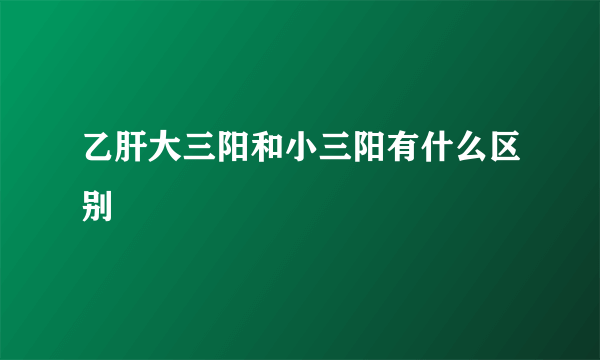 乙肝大三阳和小三阳有什么区别